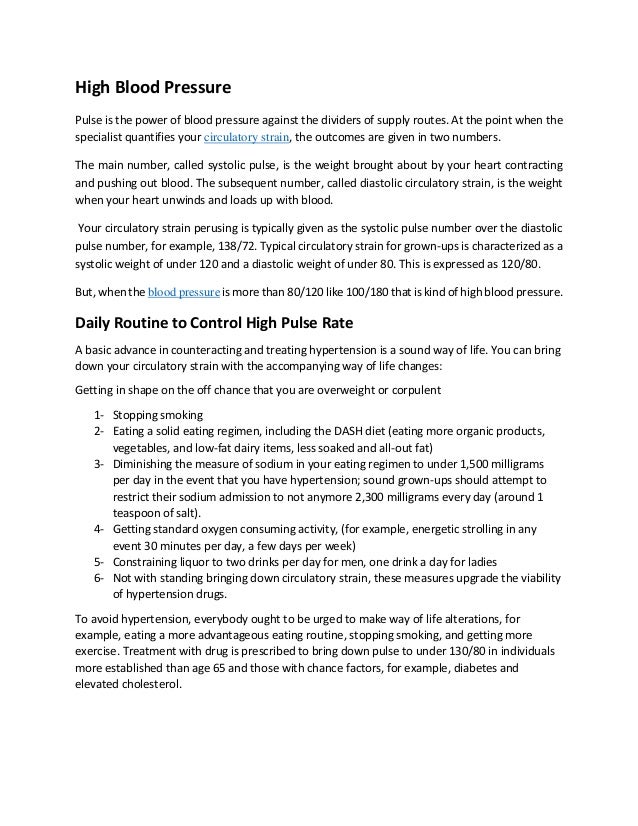 High Blood Pressure

Pulse is the power of blood pressure against the dividers of supply routes. At the point when the specialist quantifies your circulatory strain, the outcomes are given in two numbers.

The main number, called systolic pulse, is the weight brought about by your heart contracting and pushing out blood. The subsequent number, called diastolic circulatory strain, is the weight when your heart unwinds and loads up with blood.

Your circulatory strain perusing is typically given as the systolic pulse number over the diastolic pulse number, for example, 138/72. Typical circulatory strain for grown-ups is characterized as a systolic weight of under 120 and a diastolic weight of under 80. This is expressed as 120/80.

But, when the blood pressure is more than 80/120 like 100/180 that is kind of high blood pressure.

Daily Routine to Control High Pulse Rate

A basic advance in counteracting and treating hypertension is a sound way of life. You can bring down your circulatory strain with the accompanying way of life changes:

Getting in shape on the off chance that you are overweight or corpulent

1- Stopping smoking
2- Eating a solid eating regimen, including the DASH diet (eating more organic products, vegetables, and low-fat dairy items, less soaked and all-out fat)
3- Diminishing the measure of sodium in your eating regimen to under 1,500 milligrams per day in the event that you have hypertension; sound grown-ups should attempt to restrict their sodium admission to not anymore 2,300 milligrams every day (around 1 teaspoon of salt).
4- Getting standard oxygen consuming activity, (for example, energetic strolling in any event 30 minutes per day, a few days per week)
5- Constraining liquor to two drinks per day for men, one drink a day for ladies
6- Not with standing bringing down circulatory strain, these measures upgrade the viability of hypertension drugs.

To avoid hypertension, everybody ought to be urged to make way of life alterations, for example, eating a more advantageous eating routine, stopping smoking, and getting more exercise. Treatment with drug is prescribed to bring down pulse to under 130/80 in individuals more established than age 65 and those with chance factors, for example, diabetes and elevated cholesterol.